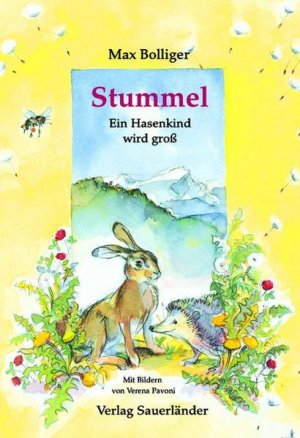 Max Bolliger

Stummel

Ein Hasenkind wird groß

Mit Bildern von Verena Pavoni

Verlag Sauerländer